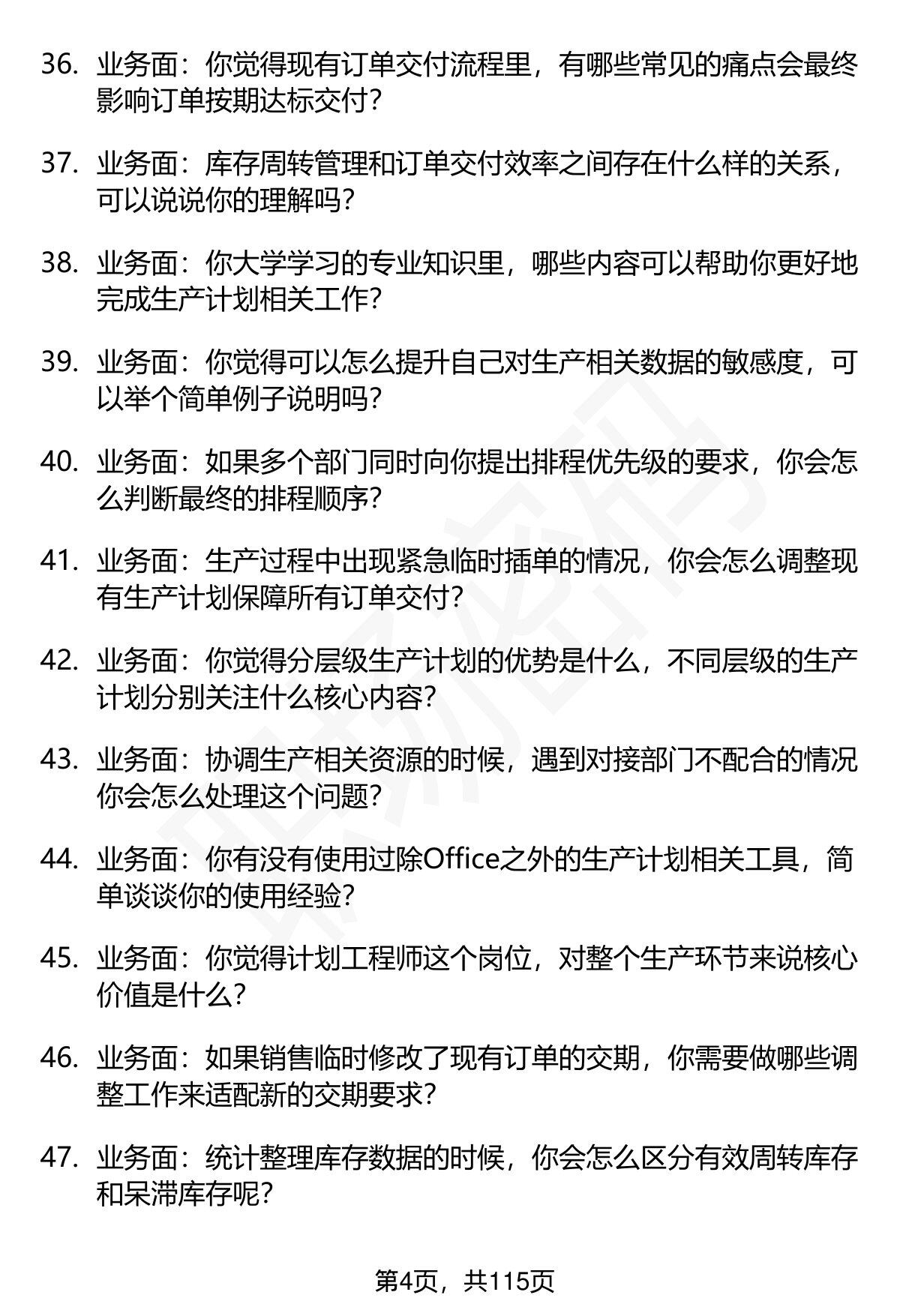 36. 业务面：你觉得现有订单交付流程里，有哪些常见的痛点会最终影响订单按期达标交付？

37. 业务面：库存周转管理和订单交付效率之间存在什么样的关系，可以说说你的理解吗？

38. 业务面：你大学学习的专业知识里，哪些内容可以帮助你更好地完成生产计划相关工作？

39. 业务面：你觉得可以怎么提升自己对生产相关数据的敏感度，可以举个简单例子说明吗？

40. 业务面：如果多个部门同时向你提出排程优先级的要求，你会怎么判断最终的排程顺序？

41. 业务面：生产过程中出现紧急临时插单的情况，你会怎么调整现有生产计划保障所有订单交付？

42. 业务面：你觉得分层级生产计划的优势是什么，不同层级的生产计划分别关注什么核心内容？

43. 业务面：协调生产相关资源的时候，遇到对接部门不配合的情况你会怎么处理这个问题？

44. 业务面：你有没有使用过除Office之外的生产计划相关工具，简单谈谈你的使用经验？

45. 业务面：你觉得计划工程师这个岗位，对整个生产环节来说核心价值是什么？

46. 业务面：如果销售临时修改了现有订单的交期，你需要做哪些调整工作来适配新的交期要求？

47. 业务面：统计整理库存数据的时候，你会怎么区分有效周转库存和呆滞库存呢？

第4页，共115页